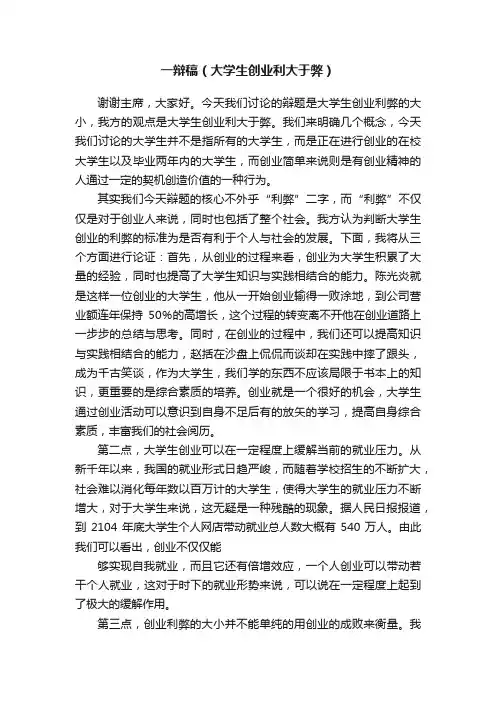 一辩稿（大学生创业利大于弊）

谢谢主席，大家好。今天我们讨论的辩题是大学生创业利弊的大小，我方的观点是大学生创业利大于弊。我们来明确几个概念，今天我们讨论的大学生并不是指所有的大学生，而是正在进行创业的在校大学生以及毕业两年内的大学生，而创业简单来说则是有创业精神的人通过一定的契机创造价值的一种行为。

其实我们今天辩题的核心不外乎“利弊”二字，而“利弊”不仅仅是对于创业人来说，同时也包括了整个社会。我方认为判断大学生创业的利弊的标准为是否有利于个人与社会的发展。下面，我将从三个方面进行论证：首先，从创业的过程来看，创业为大学生积累了大量的经验，同时也提高了大学生知识与实践相结合的能力。陈光炎就是这样一位创业的大学生，他从一开始创业输得一败涂地，到公司营业额连年保持 50%的高增长，这个过程的转变离不开他在创业道路上一步步的总结与思考。同时，在创业的过程中，我们还可以提高知识与实践相结合的能力，赵括在沙盘上侃侃而谈却在实践中摔了跟头，成为千古笑谈，作为大学生，我们学的东西不应该局限于书本上的知识，更重要的是综合素质的培养。创业就是一个很好的机会，大学生通过创业活动可以意识到自身不足后有的放矢的学习，提高自身综合素质，丰富我们的社会阅历。

第二点，大学生创业可以在一定程度上缓解当前的就业压力。从新千年以来，我国的就业形式日趋严峻，而随着学校招生的不断扩大，社会难以消化每年数以百万计的大学生，使得大学生的就业压力不断增大，对于大学生来说，这无疑是一种残酷的现象。据人民日报报道，到 2104 年底大学生个人网店带动就业总人数大概有 540 万人。由此我们可以看出，创业不仅仅能

够实现自我就业，而且它还有倍增效应，一个人创业可以带动若干个人就业，这对于时下的就业形势来说，可以说在一定程度上起到了极大的缓解作用。

第三点，创业利弊的大小并不能单纯的用创业的成败来衡量。我